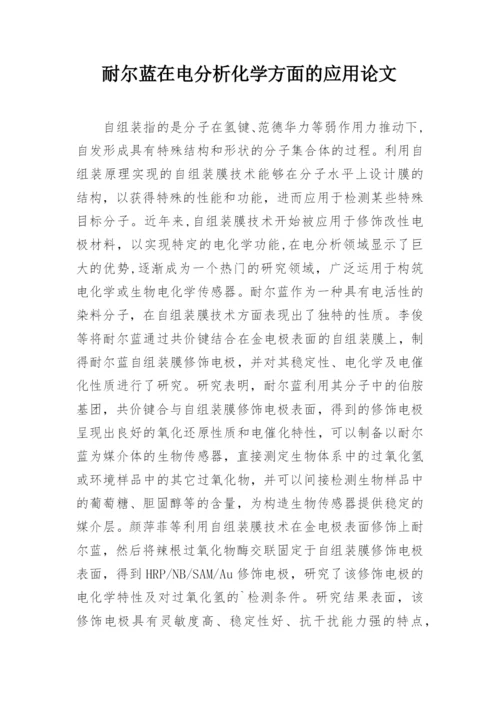 耐尔蓝在电分析化学方面的应用论文

自组装指的是分子在氢键、范德华力等弱作用力推动下，自发形成具有特殊结构和形状的分子集合体的过程。利用自组装原理实现的自组装膜技术能够在分子水平上设计膜的结构，以获得特殊的性能和功能，进而应用于检测某些特殊目标分子。近年来，自组装膜技术开始被应用于修饰改性电极材料，以实现特定的电化学功能，在电分析领域显示了巨大的优势，逐渐成为一个热门的研究领域，广泛运用于构筑电化学或生物电化学传感器。耐尔蓝作为一种具有电活性的染料分子，在自组装膜技术方面表现出了独特的性质。李俊等将耐尔蓝通过共价键结合在金电极表面的自组装膜上，制得耐尔蓝自组装膜修饰电极，并对其稳定性、电化学及电催化性质进行了研究。研究表明，耐尔蓝利用其分子中的伯胺基团，共价键合与自组装膜修饰电极表面，得到的修饰电极呈现出良好的氧化还原性质和电催化特性，可以制备以耐尔蓝为媒介体的生物传感器，直接测定生物体系中的过氧化氢或环境样品中的其它过氧化物，并可以间接检测生物样品中的葡萄糖、胆固醇等的含量，为构造生物传感器提供稳定的媒介层。颜萍菲等利用自组装膜技术在金电极表面修饰上耐尔蓝，然后将辣根过氧化物酶交联固定于自组装膜修饰电极表面，得到 HRP/NB/SAM/Au 修饰电极，研究了该修饰电极的电化学特性及对过氧化氢的`检测条件。研究结果表面，该修饰电极具有灵敏度高、稳定性好、抗干扰能力强的特点，